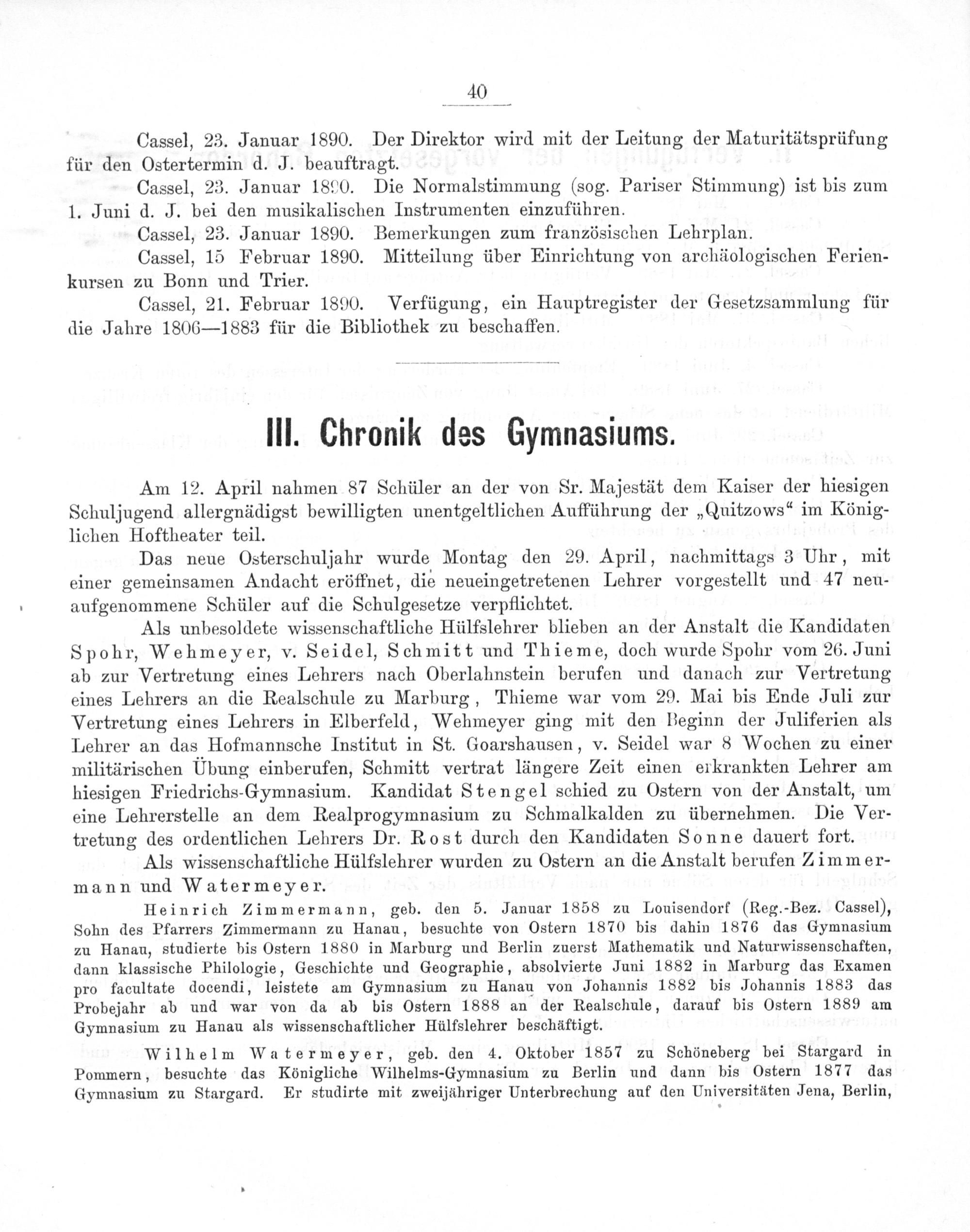 40

Cassel, 23. Januar 1890. Der Direktor wird mit der Leitung der Maturitätsprüfung für den Ostertermin d. J. beauftragt.

Cassel, 23. Januar 1890. Die Normalstimmung (sog. Pariser Stimmung) ist bis zum 1. Juni d. J. bei den musikalischen Instrumenten einzuführen.

Cassel, 23. Januar 1890. Bemerkungen zum französischen Lehrplan.

Cassel, 15 Februar 1890. Mitteilung über Einrichtung von archäologischen Ferienkursen zu Bonn und Trier.

Cassel, 21. Februar 1890. Verfügung, ein Hauptregister der Gesetzsammlung für die Jahre 1806—1883 für die Bibliothek zu beschaffen.

III. Chronik des Gymnasiums.

Am 12. April nahmen 87 Schüler an der von Sr. Majestät dem Kaiser der hiesigen Schuljugend allergnädigst bewilligten unentgeltlichen Aufführung der „Quitzows“ im Königlichen Hoftheater teil.

Das neue Osterschuljahr wurde Montag den 29. April, nachmittags 3 Uhr, mit einer gemeinsamen Andacht eröffnet, die neueingetretenen Lehrer vorgestellt und 47 neuaufgenommene Schüler auf die Schulgesetze verpflichtet.

Als unbesoldete wissenschaftliche Hülfslehrer blieben an der Anstalt die Kandidaten Spohr, Wehmeyer, v. Seidel, Schmitt und Thieme, doch wurde Spohr vom 26. Juni ab zur Vertretung eines Lehrers nach Oberlahnstein berufen und danach zur Vertretung eines Lehrers an die Realschule zu Marburg, Thieme war vom 29. Mai bis Ende Juli zur Vertretung eines Lehrers in Elberfeld, Wehmeyer ging mit den Beginn der Juliferien als Lehrer an das Hofmannsche Institut in St. Goarshausen, v. Seidel war 8 Wochen zu einer militärischen Übung einberufen, Schmitt vertrat längere Zeit einen erkrankten Lehrer am hiesigen Friedrichs-Gymnasium. Kandidat Stengel schied zu Ostern von der Anstalt, um eine Lehrerstelle an dem Realprogymnasium zu Schmalkalden zu übernehmen. Die Vertretung des ordentlichen Lehrers Dr. Rost durch den Kandidaten Sonne dauert fort.

Als wissenschaftliche Hülfslehrer wurden zu Ostern an die Anstalt berufen Zimmermann und Watermeyer.

Heinrich Zimmermann, geb. den 5. Januar 1858 zu Louisendorf (Reg.-Bez. Cassel), Sohn des Pfarrers Zimmermann zu Hanau, besuchte von Ostern 1870 bis dahin 1876 das Gymnasium zu Hanau, studierte bis Ostern 1880 in Marburg und Berlin zuerst Mathematik und Naturwissenschaften, dann klassische Philologie, Geschichte und Geographie, absolvierte Juni 1882 in Marburg das Examen pro facultate docendi, leistete am Gymnasium zu Hanau von Johannis 1882 bis Johannis 1883 das Probejahr ab und war von da ab bis Ostern 1888 an der Realschule, darauf bis Ostern 1889 am Gymnasium zu Hanau als wissenschaftlicher Hülfslehrer beschäftigt.

Wilhelm Watermeyer, geb. den 4. Oktober 1857 zu Schöneberg bei Stargard in Pommern, besuchte das Königliche Wilhelms-Gymnasium zu Berlin und dann bis Ostern 1877 das Gymnasium zu Stargard. Er studirte mit zweijähriger Unterbrechung auf den Universitäten Jena, Berlin,